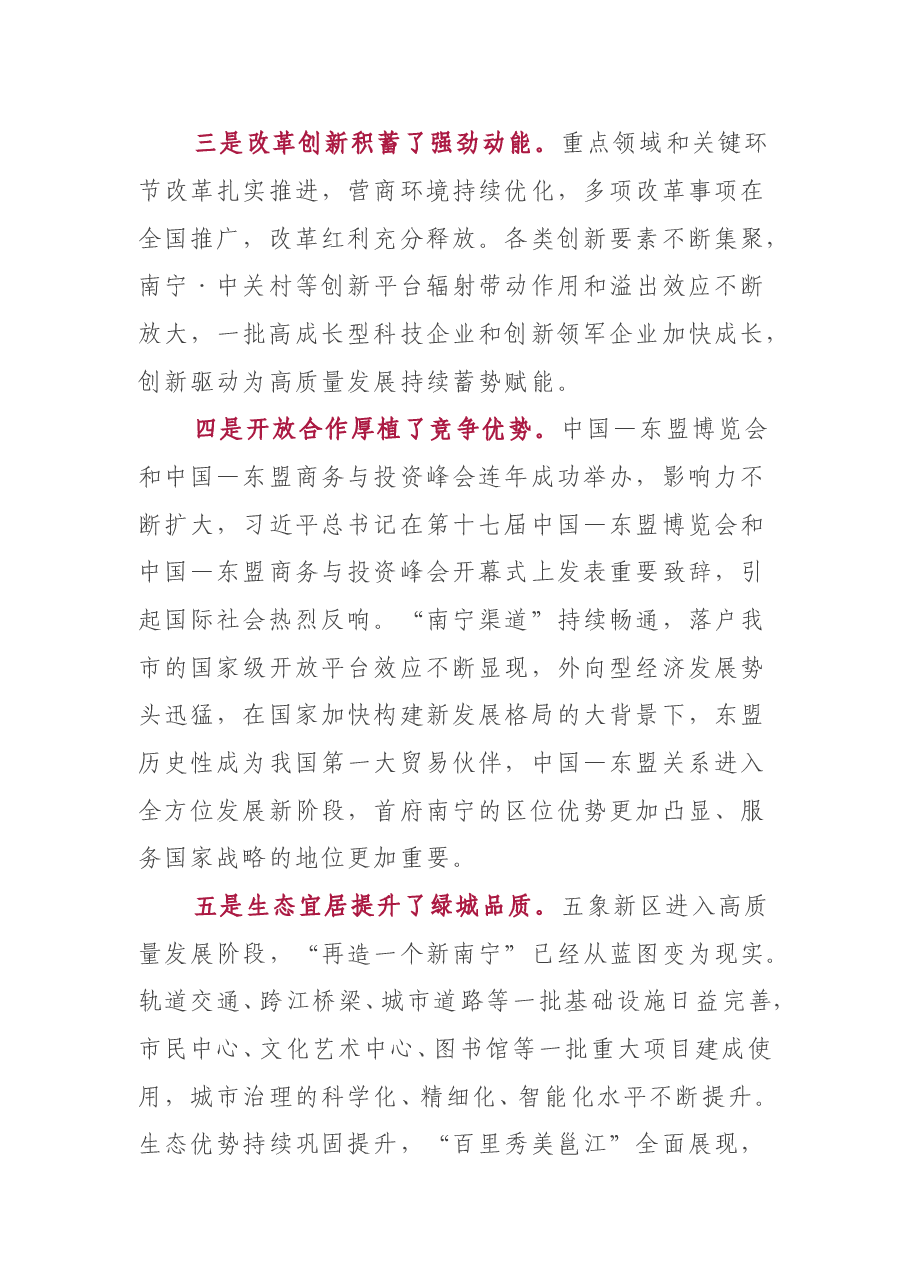 三是改革创新积蓄了强劲动能。重点领域和关键环节改革扎实推进，营商环境持续优化，多项改革事项在全国推广，改革红利充分释放。各类创新要素不断集聚，南宁·中关村等创新平台辐射带动作用和溢出效应不断放大，一批高成长型科技企业和创新领军企业加快成长，创新驱动为高质量发展持续蓄势赋能。

四是开放合作厚植了竞争优势。中国—东盟博览会和中国—东盟商务与投资峰会连年成功举办，影响力不断扩大，习近平总书记在第十七届中国—东盟博览会和中国—东盟商务与投资峰会开幕式上发表重要致辞，引起国际社会热烈反响。“南宁渠道”持续畅通，落户我市的国家级开放平台效应不断显现，外向型经济发展势头迅猛，在国家加快构建新发展格局的大背景下，东盟历史性成为我国第一大贸易伙伴，中国—东盟关系进入全方位发展新阶段，首府南宁的区位优势更加凸显、服务国家战略的地位更加重要。

五是生态宜居提升了绿城品质。五象新区进入高质量发展阶段，“再造一个新南宁”已经从蓝图变为现实。轨道交通、跨江桥梁、城市道路等一批基础设施日益完善，市民中心、文化艺术中心、图书馆等一批重大项目建成使用，城市治理的科学化、精细化、智能化水平不断提升。生态优势持续巩固提升，“百里秀美邕江”全面展现，